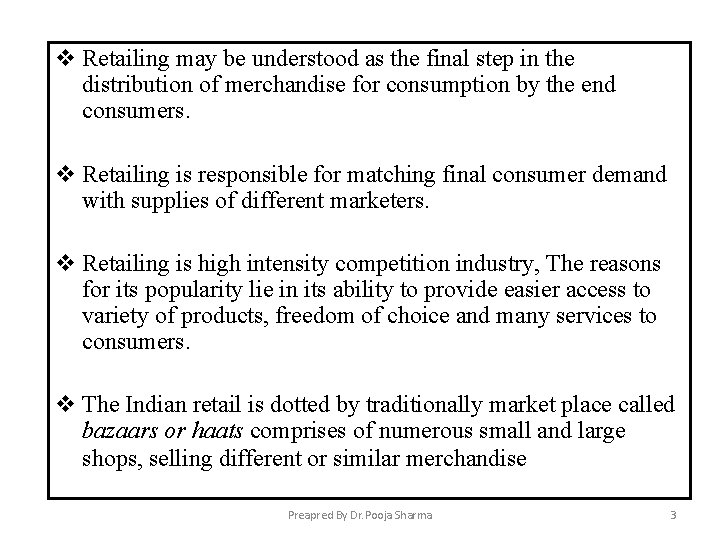 ❖ Retailing may be understood as the final step in the distribution of merchandise for consumption by the end consumers.

❖ Retailing is responsible for matching final consumer demand with supplies of different marketers.

❖ Retailing is high intensity competition industry, The reasons for its popularity lie in its ability to provide easier access to variety of products, freedom of choice and many services to consumers.

❖ The Indian retail is dotted by traditionally market place called bazaars or haats comprises of numerous small and large shops, selling different or similar merchandise

Preapred By Dr. Pooja Sharma 3